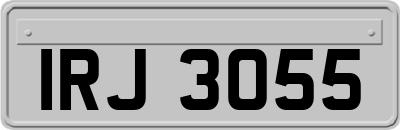 IRJ 3055